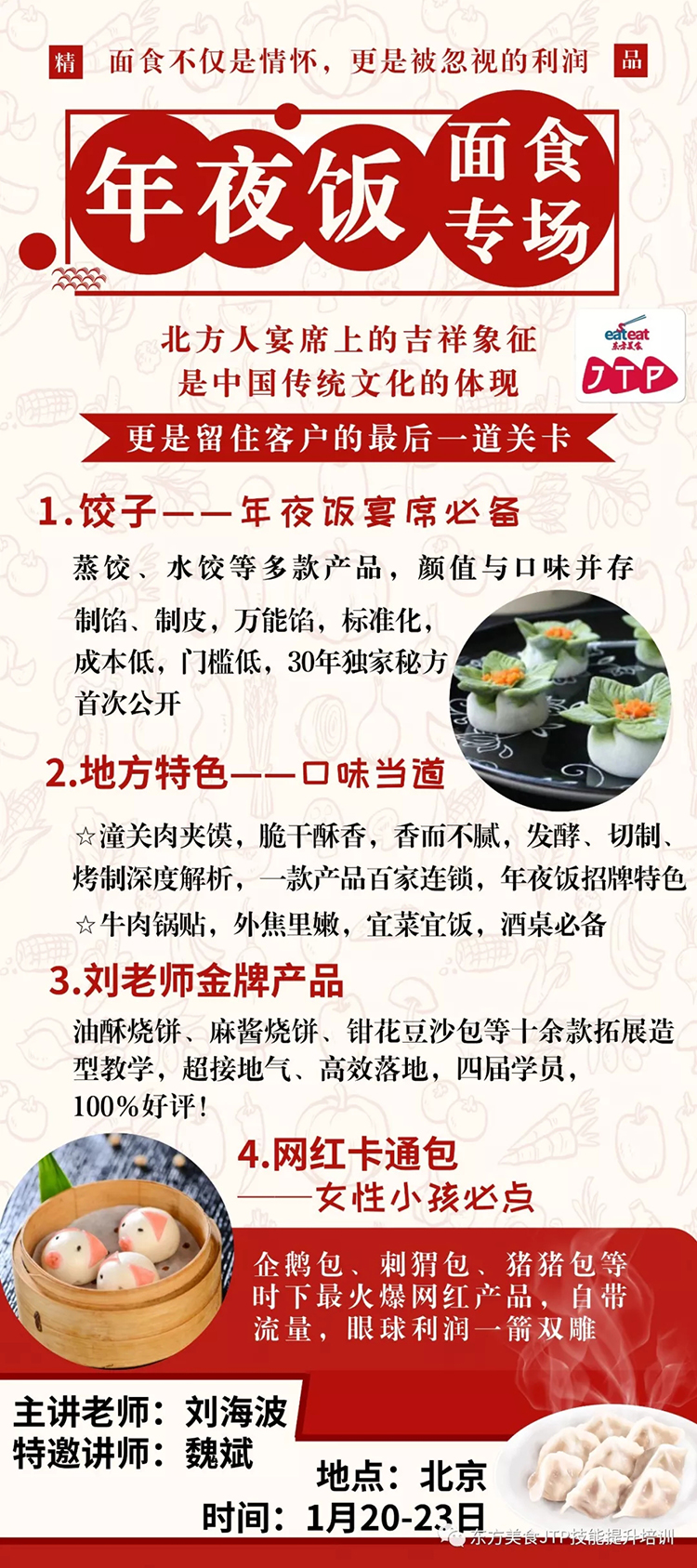 精 面食不仅是情怀，更是被忽视的利润 品

年夜饭 面食专场

北方人宴席上的吉祥象征
是中国传统文化的体现

eateat
JTP

更是留住客户的最后一道关卡

1.饺子——年夜饭宴席必备

蒸饺、水饺等多款产品，颜值与口味并存

制馅、制皮，万能馅，标准化，成本低，门槛低，30年独家秘方首次公开

2.地方特色——口味当道

☆潼关肉夹馍，脆干酥香，香而不腻，发酵、切制、烤制深度解析，一款产品百家连锁，年夜饭招牌特色

☆牛肉锅贴，外焦里嫩，宜菜宜饭，酒桌必备

3.刘老师金牌产品

油酥烧饼、麻酱烧饼、钳花豆沙包等十余款拓展造型教学，超接地气、高效落地，四届学员，100%好评！

4.网红卡通包
——女性小孩必点

企鹅包、刺猬包、猪猪包等时下最火爆网红产品，自带流量，眼球利润一箭双雕

主讲老师：刘海波
特邀讲师：魏斌

地点：北京
时间：1月20-23日

东方美食JTP技能提升培训